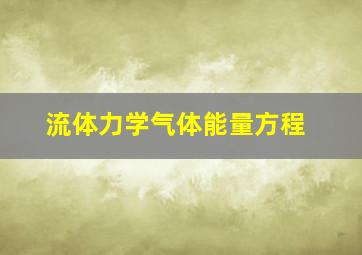 流体力学气体能量方程